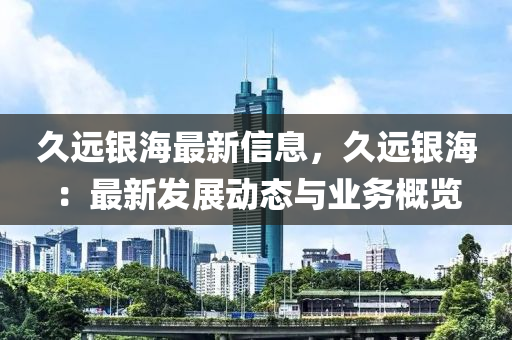 久远银海最新信息，久远银海：最新发展动态与业务概览